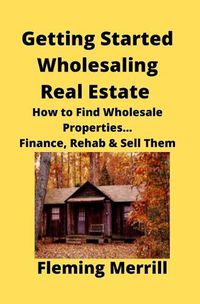 Getting Started Wholesaling Real Estate

How to Find Wholesale Properties... Finance, Rehab & Sell Them

Fleming Merrill